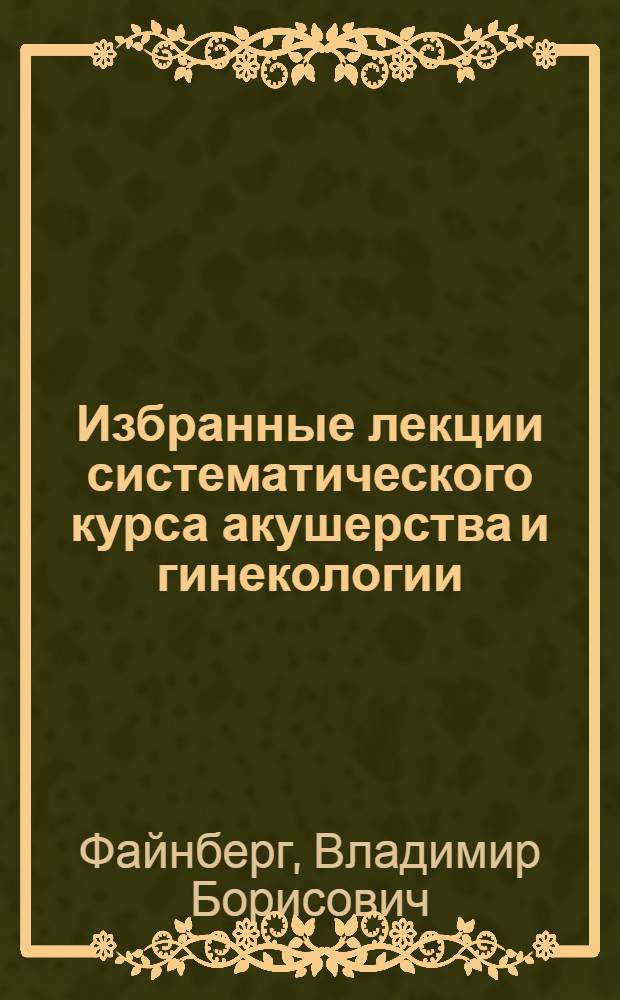 Избранные лекции систематического курса акушерства и гинекологии

Файнберг, Владимир Борисович